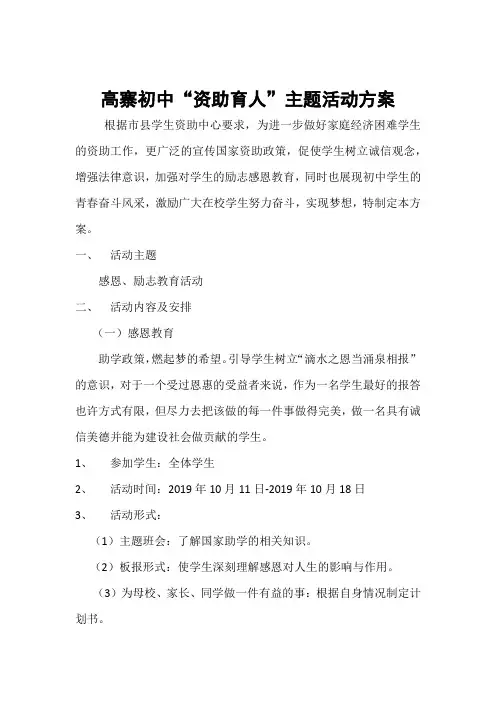 高寨初中“资助育人”主题活动方案

根据市县学生资助中心要求，为进一步做好家庭经济困难学生的资助工作，更广泛的宣传国家资助政策，促使学生树立诚信观念，增强法律意识，加强对学生的励志感恩教育，同时也展现初中学生的青春奋斗风采，激励广大在校学生努力奋斗，实现梦想，特制定本方案。

一、 活动主题

感恩、励志教育活动

二、 活动内容及安排

（一）感恩教育

助学政策，燃起梦的希望。引导学生树立“滴水之恩当涌泉相报”的意识，对于一个受过恩惠的受益者来说，作为一名学生最好的报答也许方式有限，但尽力去把该做的每一件事做得完美，做一名具有诚信美德并能为建设社会做贡献的学生。

1、 参加学生：全体学生

2、 活动时间：2019 年 10 月 11 日-2019 年 10 月 18 日

3、 活动形式：

（1）主题班会：了解国家助学的相关知识。

（2）板报形式：使学生深刻理解感恩对人生的影响与作用。

（3）为母校、家长、同学做一件有益的事：根据自身情况制定计划书。